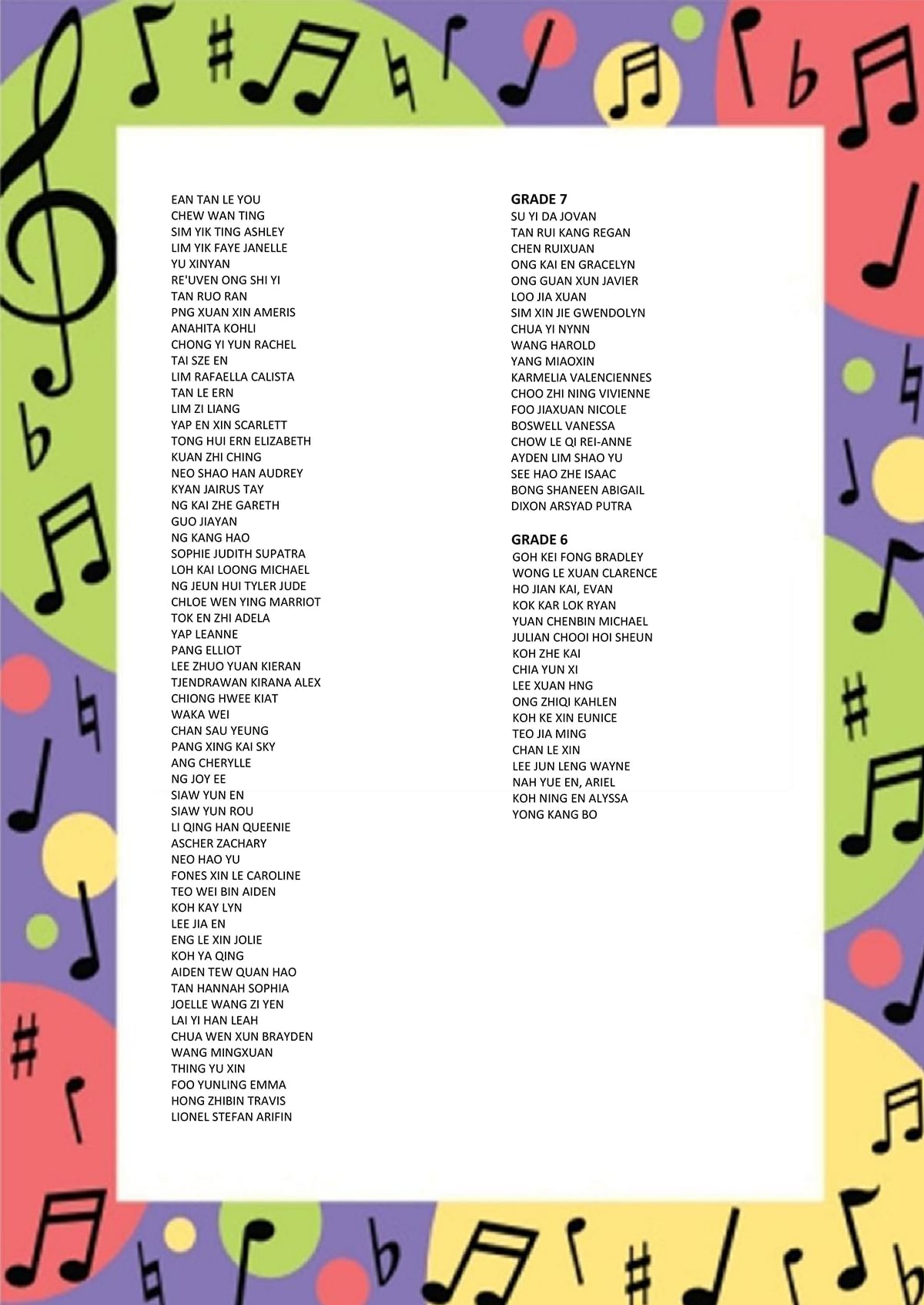 EAN TAN LE YOU
CHEW WAN TING
SIM YIK TING ASHLEY
LIM YIK FAYE JANELLE
YU XINYAN
RE'UVEN ONG SHI YI
TAN RUO RAN
PNG XUAN XIN AMERIS
ANAHITA KOHLI
CHONG YI YUN RACHEL
TAI SZE EN
LIM RAFAELLA CALISTA
TAN LE ERN
LIM ZI LIANG
YAP EN XIN SCARLETT
TONG HUI ERN ELIZABETH
KUAN ZHI CHING
NEO SHAO HAN AUDREY
KYAN JAIRUS TAY
NG KAI ZHE GARETH
GUO JIAYAN
NG KANG HAO
SOPHIE JUDITH SUPATRA
LOH KAI LOONG MICHAEL
NG JEUN HUI TYLER JUDE
CHLOE WEN YING MARRIOT
TOK EN ZHI ADELA
YAP LEANNE
PANG ELLIOT
LEE ZHUO YUAN KIERAN
TJENDRAWAN KIRANA ALEX
CHIONG HWEE KIAT
WAKA WEI
CHAN SAU YEUNG
PANG XING KAI SKY
ANG CHERYLLE
NG JOY EE
SIAW YUN EN
SIAW YUN ROU
LI QING HAN QUEENIE
ASCHER ZACHARY
NEO HAO YU
FONES XIN LE CAROLINE
TEO WEI BIN AIDEN
KOH KAY LYN
LEE JIA EN
ENG LE XIN JOLIE
KOH YA QING
AIDEN TEW QUAN HAO
TAN HANNAH SOPHIA
JOELLE WANG ZI YEN
LAI YI HAN LEAH
CHUA WEN XUN BRAYDEN
WANG MINGXUAN
THING YU XIN
FOO YUNLING EMMA
HONG ZHIBIN TRAVIS
LIONEL STEFAN ARIFIN

GRADE 7
SU YI DA JOVAN
TAN RUI KANG REGAN
CHEN RUIXUAN
ONG KAI EN GRACELYN
ONG GUAN XUN JAVIER
LOO JIA XUAN
SIM XIN JIE GWENDOLYN
CHUA YI NYNN
WANG HAROLD
YANG MIAOXIN
KARMELIA VALENCIENNES
CHOO ZHI NING VIVIENNE
FOO JIAXUAN NICOLE
BOSWELL VANESSA
CHOW LE QI REI-ANNE
AYDEN LIM SHAO YU
SEE HAO ZHE ISAAC
BONG SHANEEN ABIGAIL
DIXON ARSYAD PUTRA

GRADE 6
GOH KEI FONG BRADLEY
WONG LE XUAN CLARENCE
HO JIAN KAI, EVAN
KOK KAR LOK RYAN
YUAN CHENBIN MICHAEL
JULIAN CHOOI HOI SHEUN
KOH ZHE KAI
CHIA YUN XI
LEE XUAN HNG
ONG ZHIQI KAHLEN
KOH KE XIN EUNICE
TEO JIA MING
CHAN LE XIN
LEE JUN LENG WAYNE
NAH YUE EN, ARIEL
KOH NING EN ALYSSA
YONG KANG BO